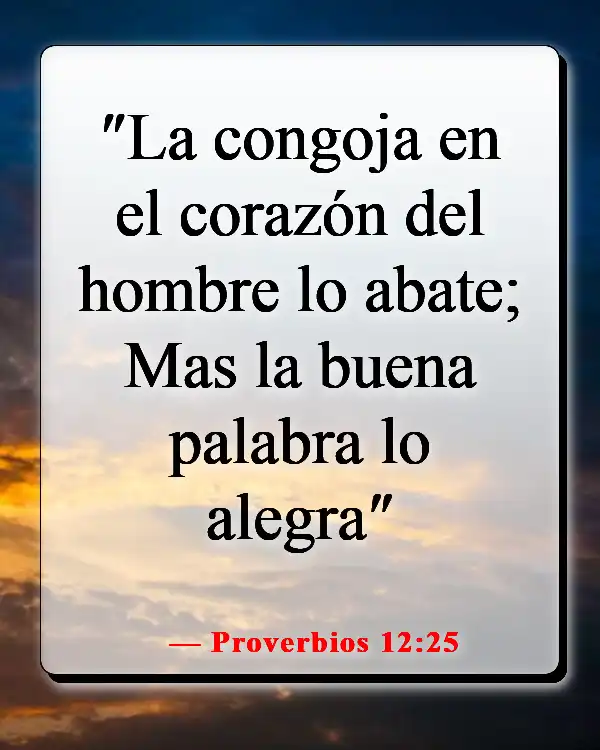 "La congoja en el corazón del hombre lo abate; Mas la buena palabra lo alegra"

— Proverbios 12:25